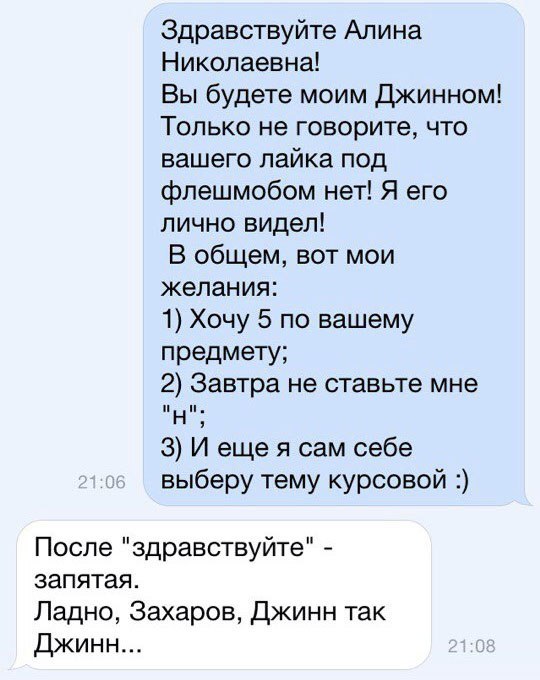 Здравствуйте Алина Николаевна!
Вы будете моим Джинном! Только не говорите, что вашего лайка под флешмобом нет! Я его лично видел!
В общем, вот мои желания:
1) Хочу 5 по вашему предмету;
2) Завтра не ставьте мне "н";
3) И еще я сам себе выберу тему курсовой :)

21:06

После "здравствуйте" - запятая.
Ладно, Захаров, Джинн так Джинн...

21:08